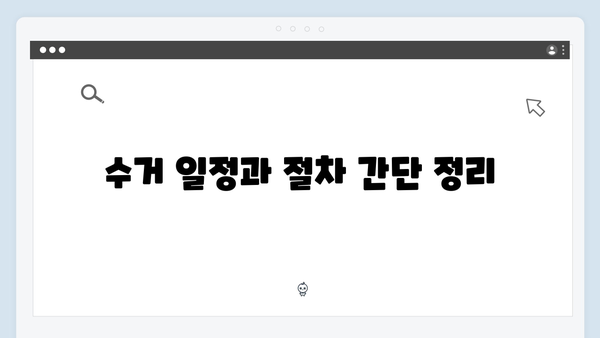 수거 일정과 절차 간단 정리